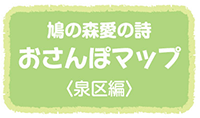 鳩の森愛の詩
おさんぽマップ
〈泉区編〉